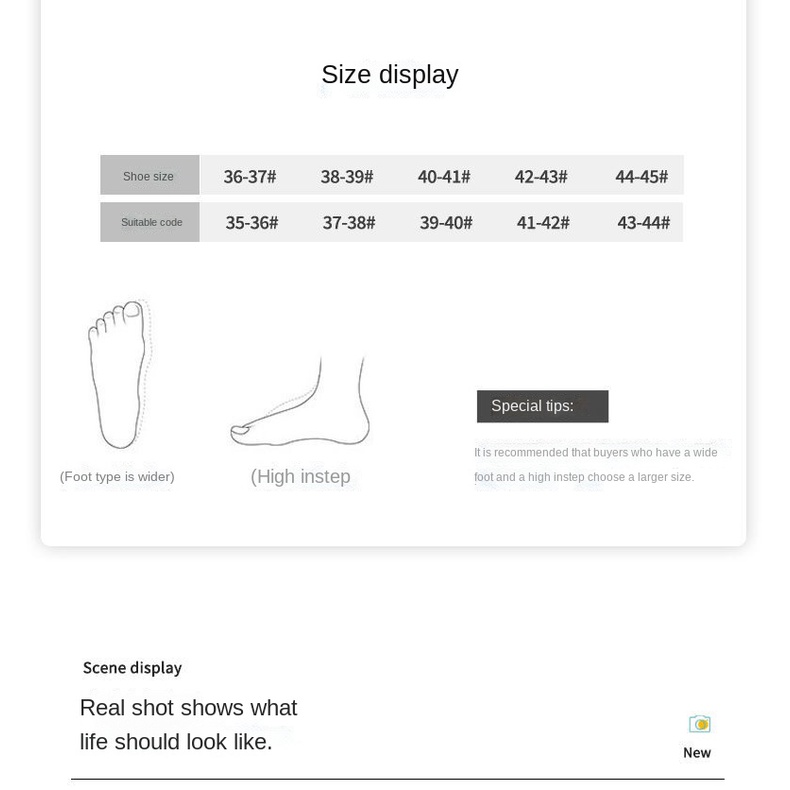 Size display

| Shoe size | 36-37# | 38-39# | 40-41# | 42-43# | 44-45# |
|---|---|---|---|---|---|
| Suitable code | 35-36# | 37-38# | 39-40# | 41-42# | 43-44# |

(Foot type is wider)

(High instep

Special tips:

It is recommended that buyers who have a wide foot and a high instep choose a larger size.

Scene display

Real shot shows what life should look like.

New